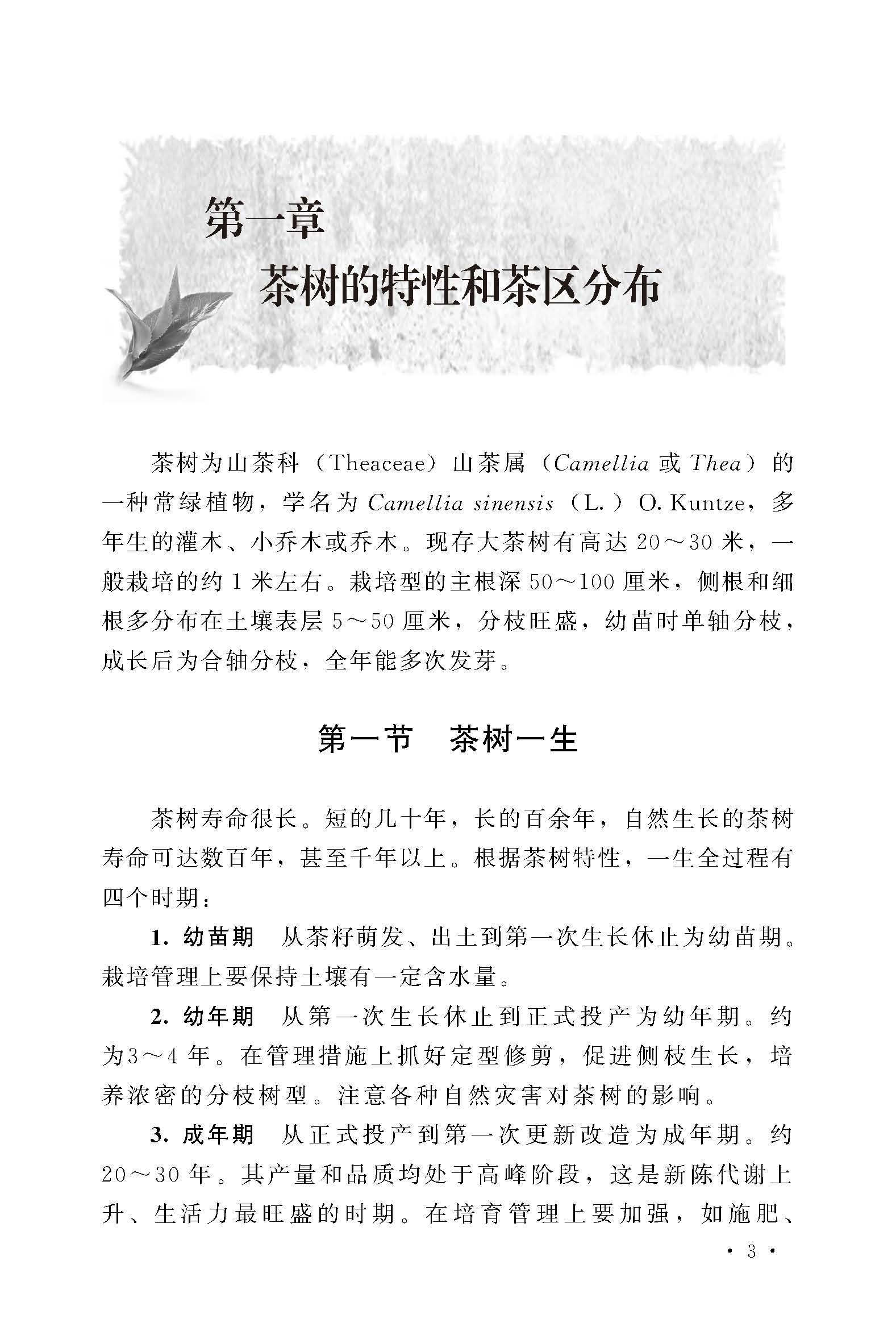 第一章
茶树的特性和茶区分布

茶树为山茶科（Theaceae）山茶属（Camellia 或 Thea）的一种常绿植物，学名为 Camellia sinensis（L.）O. Kuntze，多年生的灌木、小乔木或乔木。现存大茶树有高达 20～30 米，一般栽培的约 1 米左右。栽培型的主根深 50～100 厘米，侧根和细根多分布在土壤表层 5～50 厘米，分枝旺盛，幼苗时单轴分枝，成长后为合轴分枝，全年能多次发芽。

第一节　茶树一生

茶树寿命很长。短的几十年，长的百余年，自然生长的茶树寿命可达数百年，甚至千年以上。根据茶树特性，一生全过程有四个时期：

1. 幼苗期　从茶籽萌发、出土到第一次生长休止为幼苗期。栽培管理上要保持土壤有一定含水量。

2. 幼年期　从第一次生长休止到正式投产为幼年期。约为3～4 年。在管理措施上抓好定型修剪，促进侧枝生长，培养浓密的分枝树型。注意各种自然灾害对茶树的影响。

3. 成年期　从正式投产到第一次更新改造为成年期。约 20～30 年。其产量和品质均处于高峰阶段，这是新陈代谢上升、生活力最旺盛的时期。在培育管理上要加强，如施肥、

· 3 ·